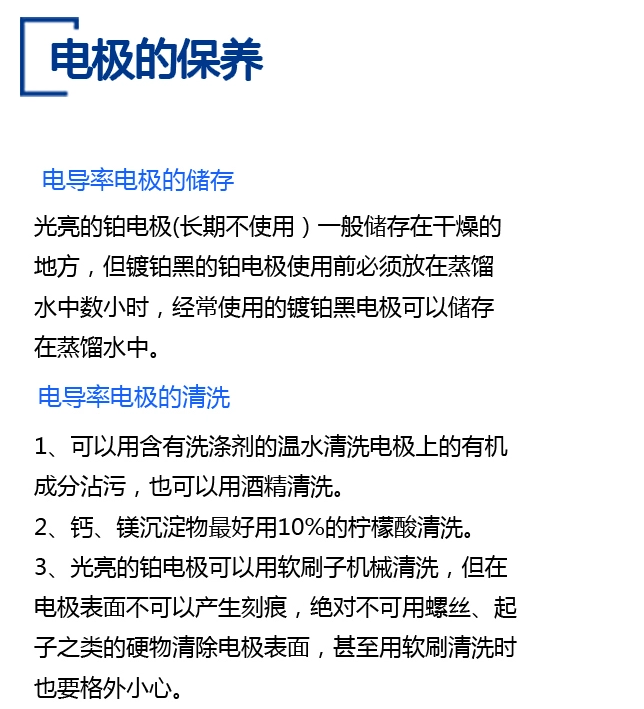 电极的保养

电导率电极的储存

光亮的铂电极(长期不使用）一般储存在干燥的地方，但镀铂黑的铂电极使用前必须放在蒸馏水中数小时，经常使用的镀铂黑电极可以储存在蒸馏水中。

电导率电极的清洗

1、可以用含有洗涤剂的温水清洗电极上的有机成分沾污，也可以用酒精清洗。

2、钙、镁沉淀物最好用10%的柠檬酸清洗。

3、光亮的铂电极可以用软刷子机械清洗，但在电极表面不可以产生刻痕，绝对不可用螺丝、起子之类的硬物清除电极表面，甚至用软刷清洗时也要格外小心。